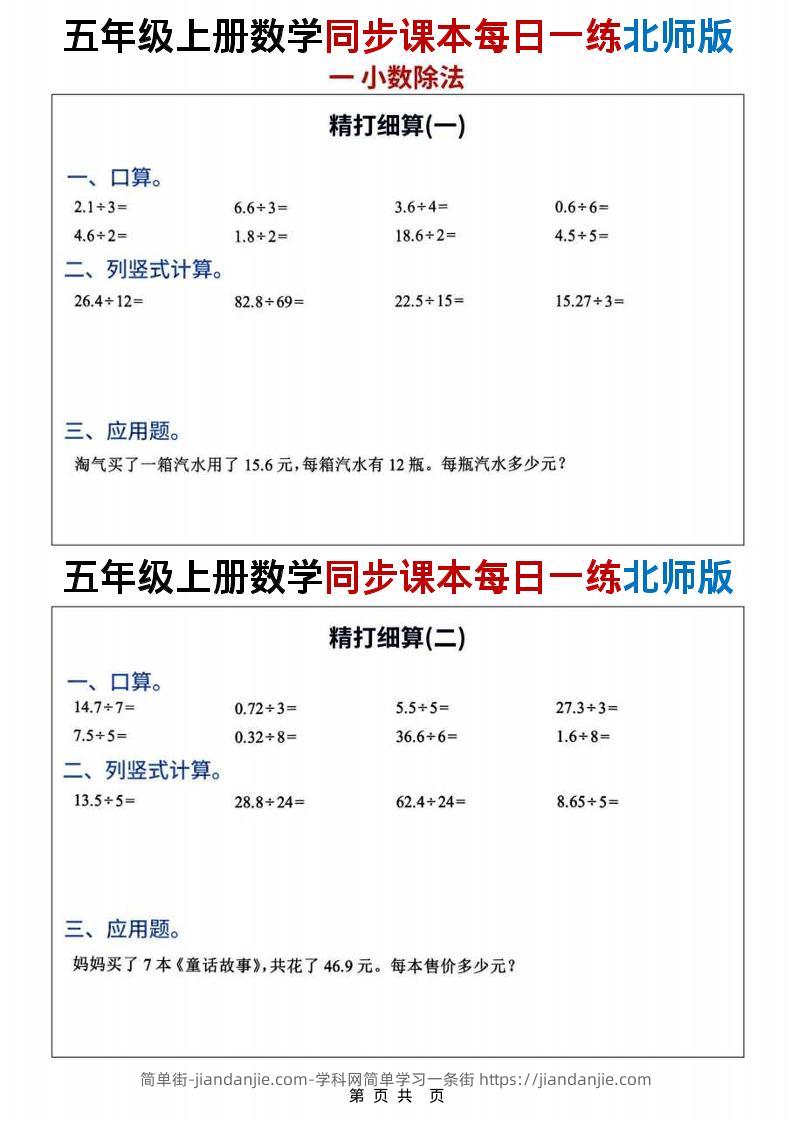 五年级上册数学同步课本每日一练北师版
一 小数除法

精打细算(一)

一、口算。

$2.1\div3=$ $6.6\div3=$ $3.6\div4=$ $0.6\div6=$

$4.6\div2=$ $1.8\div2=$ $18.6\div2=$ $4.5\div5=$

二、列竖式计算。

$26.4\div12=$ $82.8\div69=$ $22.5\div15=$ $15.27\div3=$

三、应用题。

淘气买了一箱汽水用了 15.6 元，每箱汽水有 12 瓶。每瓶汽水多少元？

五年级上册数学同步课本每日一练北师版

精打细算(二)

一、口算。

$14.7\div7=$ $0.72\div3=$ $5.5\div5=$ $27.3\div3=$

$7.5\div5=$ $0.32\div8=$ $36.6\div6=$ $1.6\div8=$

二、列竖式计算。

$13.5\div5=$ $28.8\div24=$ $62.4\div24=$ $8.65\div5=$

三、应用题。

妈妈买了 7 本《童话故事》，共花了 46.9 元。每本售价多少元？

简单街-jiandanjie.com-学科网简单学习一条街 https://jiandanjie.com
第 页 共 页